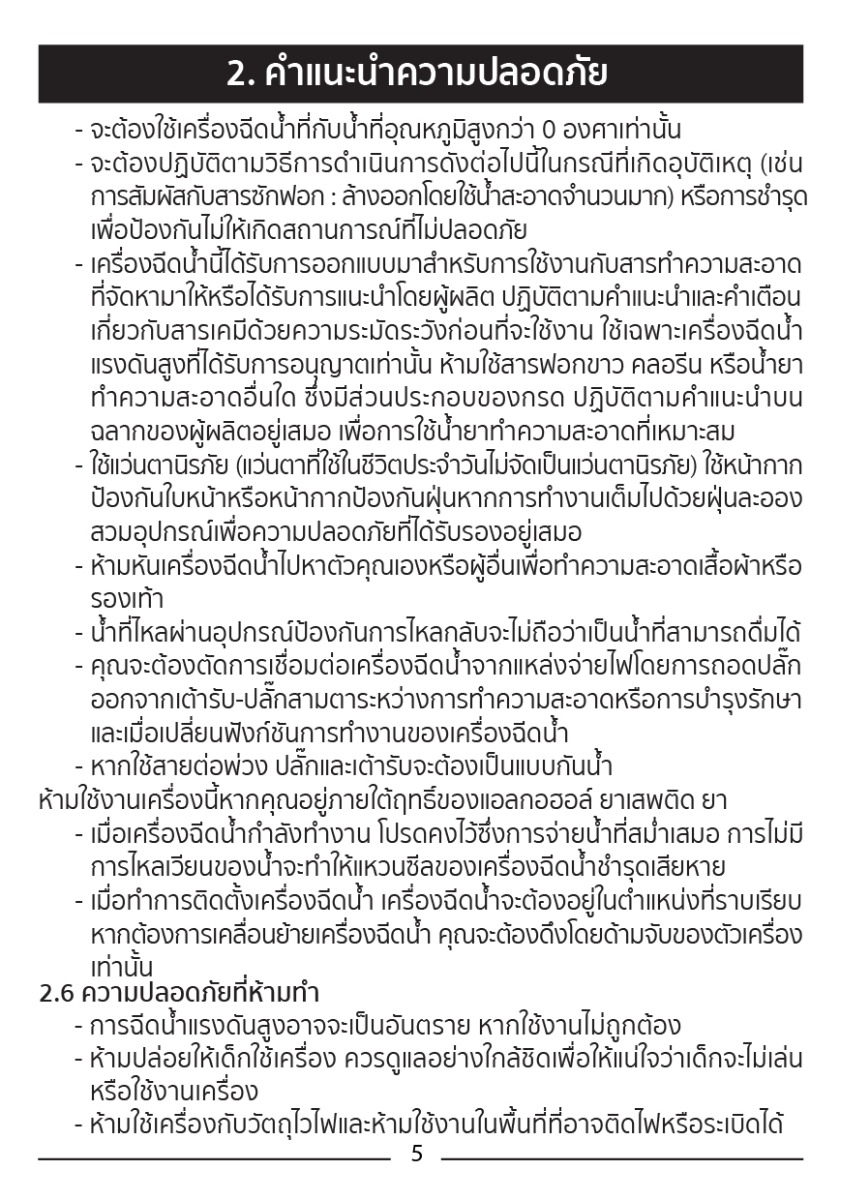 2. คำแนะนำความปลอดภัย

- จะต้องใช้เครื่องฉีดน้ำที่กับน้ำที่อุณหภูมิสูงกว่า 0 องศาเท่านั้น
- จะต้องปฏิบัติตามวิธีการดำเนินการดังต่อไปนี้ในกรณีที่เกิดอุบัติเหตุ (เช่น การสัมผัสกับสารซักฟอก : ล้างออกโดยใช้น้ำสะอาดจำนวนมาก) หรือการชำรุด เพื่อป้องกันไม่ให้เกิดสถานการณ์ที่ไม่ปลอดภัย
- เครื่องฉีดน้ำนี้ได้รับการออกแบบมาสำหรับการใช้งานกับสารทำความสะอาดที่จัดหามาให้หรือได้รับการแนะนำโดยผู้ผลิต ปฏิบัติตามคำแนะนำและคำเตือนเกี่ยวกับสารเคมีด้วยความระมัดระวังก่อนที่จะใช้งาน ใช้เฉพาะเครื่องฉีดน้ำแรงดันสูงที่ได้รับการอนุญาตเท่านั้น ห้ามใช้สารฟอกขาว คลอรีน หรือน้ำยาทำความสะอาดอื่นใด ซึ่งมีส่วนประกอบของกรด ปฏิบัติตามคำแนะนำบนฉลากของผู้ผลิตอยู่เสมอ เพื่อการใช้น้ำยาทำความสะอาดที่เหมาะสม
- ใช้แว่นตานิรภัย (แว่นตาที่ใช้ในชีวิตประจำวันไม่จัดเป็นแว่นตานิรภัย) ใช้หน้ากากป้องกันใบหน้าหรือหน้ากากป้องกันฝุ่นหากการทำงานเต็มไปด้วยฝุ่นละออง สวมอุปกรณ์เพื่อความปลอดภัยที่ได้รับรองอยู่เสมอ
- ห้ามหันเครื่องฉีดน้ำไปหาตัวคุณเองหรือผู้อื่นเพื่อทำความสะอาดเสื้อผ้าหรือรองเท้า
- น้ำที่ไหลผ่านอุปกรณ์ป้องกันการไหลกลับจะไม่ถือว่าเป็นน้ำที่สามารถดื่มได้
- คุณจะต้องตัดการเชื่อมต่อเครื่องฉีดน้ำจากแหล่งจ่ายไฟโดยการถอดปลั๊กออกจากเต้ารับ-ปลั๊กสามตาระหว่างการทำความสะอาดหรือการบำรุงรักษา และเมื่อเปลี่ยนฟังก์ชันการทำงานของเครื่องฉีดน้ำ
- หากใช้สายต่อพ่วง ปลั๊กและเต้ารับจะต้องเป็นแบบกันน้ำ
ห้ามใช้งานเครื่องนี้หากคุณอยู่ภายใต้ฤทธิ์ของแอลกอฮอล์ ยาเสพติด ยา
- เมื่อเครื่องฉีดน้ำกำลังทำงาน โปรดคงไว้ซึ่งการจ่ายน้ำที่สม่ำเสมอ การไม่มีการไหลเวียนของน้ำจะทำให้แหวนซีลของเครื่องฉีดน้ำชำรุดเสียหาย
- เมื่อทำการติดตั้งเครื่องฉีดน้ำ เครื่องฉีดน้ำจะต้องอยู่ในตำแหน่งที่ราบเรียบ หากต้องการเคลื่อนย้ายเครื่องฉีดน้ำ คุณจะต้องดึงโดยด้ามจับของตัวเครื่องเท่านั้น
2.6 ความปลอดภัยที่ห้ามทำ
- การฉีดน้ำแรงดันสูงอาจจะเป็นอันตราย หากใช้งานไม่ถูกต้อง
- ห้ามปล่อยให้เด็กใช้เครื่อง ควรดูแลอย่างใกล้ชิดเพื่อให้แน่ใจว่าเด็กจะไม่เล่นหรือใช้งานเครื่อง
- ห้ามใช้เครื่องกับวัตถุไวไฟและห้ามใช้งานในพื้นที่ที่อาจติดไฟหรือระเบิดได้

5